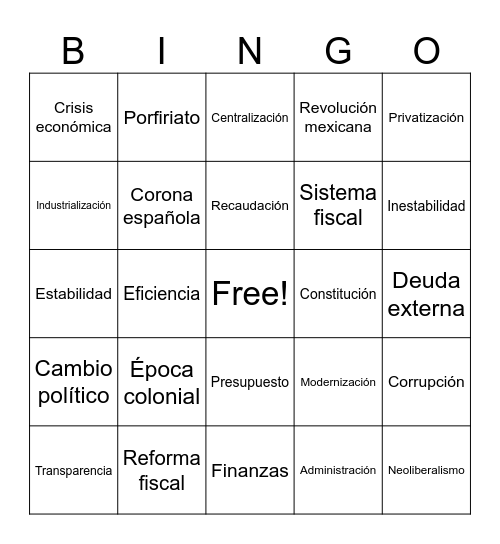 | B | I | N | G | O |
|---|---|---|---|---|
| Crisis económica | Porfiriato | Centralización | Revolución mexicana | Privatización |
| Industrialización | Corona española | Recaudación | Sistema fiscal | Inestabilidad |
| Estabilidad | Eficiencia | Free! | Constitución | Deuda externa |
| Cambio político | Época colonial | Presupuesto | Modernización | Corrupción |
| Transparencia | Reforma fiscal | Finanzas | Administración | Neoliberalismo |